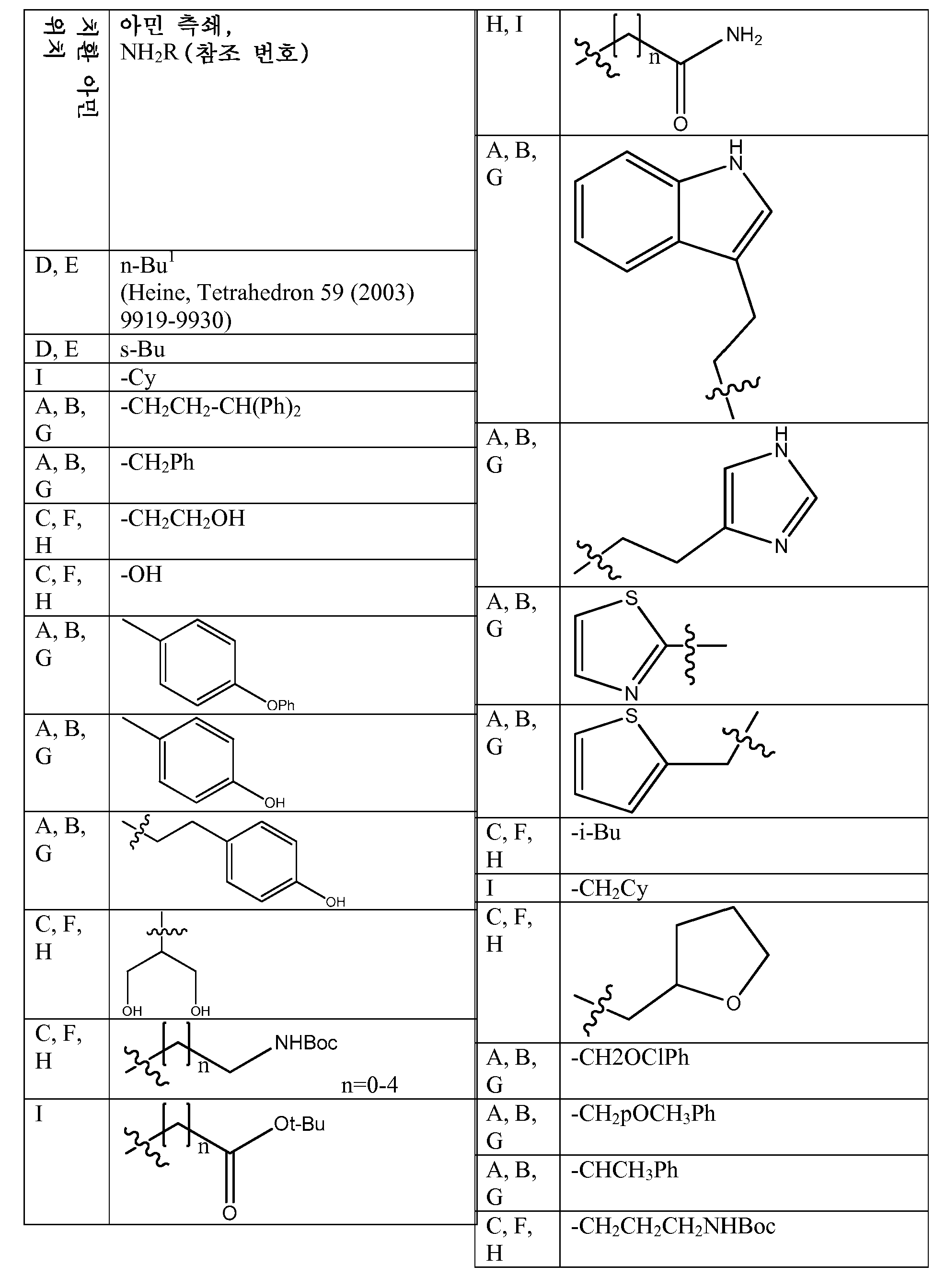 | 치환 아민 위치 | 아민 측쇄, $NH_2R$ (참조 번호) |
|---|---|
| D, E | n-Bu$^1$ (Heine, Tetrahedron 59 (2003) 9919-9930) |
| D, E | s-Bu |
| I | -Cy |
| A, B, G | $-CH_2CH_2-CH(Ph)_2$ |
| A, B, G | $-CH_2Ph$ |
| C, F, H | $-CH_2CH_2OH$ |
| C, F, H | -OH |
| A, B, G | OPh |
| A, B, G | OH |
| A, B, G | OH |
| C, F, H | OH OH |
| C, F, H | n NHBoc n=0-4 |
| I | n Ot-Bu O |

| | |
|---|---|
| H, I | n $NH_2$ O |
| A, B, G | H N |
| A, B, G | H N N |
| A, B, G | S N |
| A, B, G | S |
| C, F, H | -i-Bu |
| I | $-CH_2Cy$ |
| C, F, H | O |
| A, B, G | -CH2OClPh |
| A, B, G | $-CH_2pOCH_3Ph$ |
| A, B, G | $-CHCH_3Ph$ |
| C, F, H | $-CH_2CH_2CH_2NHBoc$ |